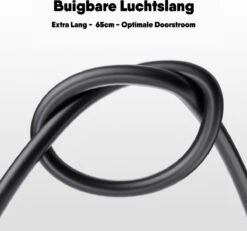 Buigbare Luchtslang

Extra Lang - 65cm - Optimale Doorstroom